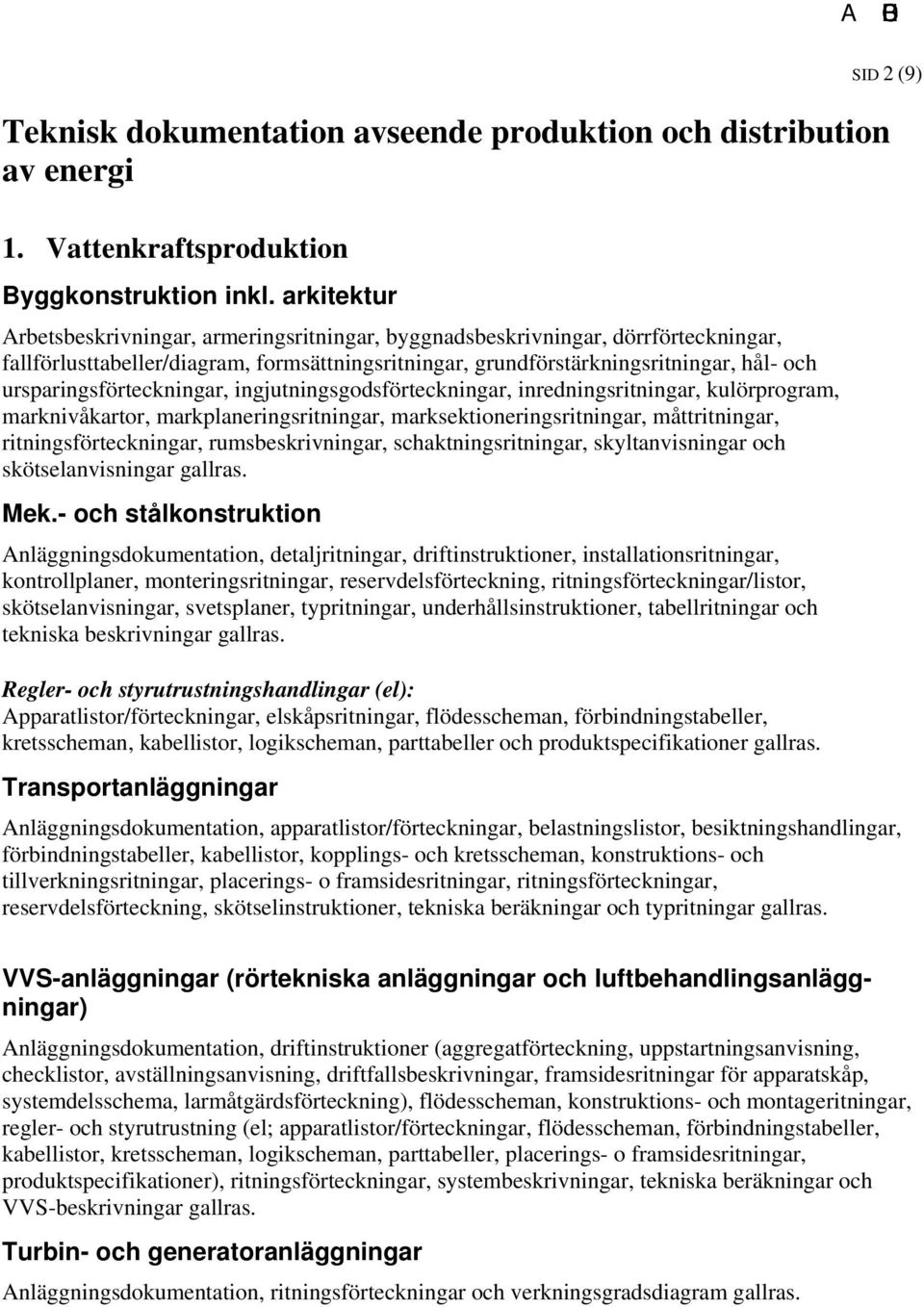 A B

SID 2 (9)

Teknisk dokumentation avseende produktion och distribution av energi

1. Vattenkraftsproduktion

Byggkonstruktion inkl. arkitektur

Arbetsbeskrivningar, armeringsritningar, byggnadsbeskrivningar, dörrförteckningar, fallförlusttabeller/diagram, formsättningsritningar, grundförstärkningsritningar, hål- och ursparingsförteckningar, ingjutningsgodsförteckningar, inredningsritningar, kulörprogram, marknivåkartor, markplaneringsritningar, marksektioneringsritningar, måttritningar, ritningsförteckningar, rumsbeskrivningar, schaktningsritningar, skyltanvisningar och skötselanvisningar gallras.

Mek.- och stålkonstruktion

Anläggningsdokumentation, detaljritningar, driftinstruktioner, installationsritningar, kontrollplaner, monteringsritningar, reservdelsförteckning, ritningsförteckningar/listor, skötselanvisningar, svetsplaner, typritningar, underhållsinstruktioner, tabellritningar och tekniska beskrivningar gallras.

Regler- och styrutrustningshandlingar (el):
Apparatlistor/förteckningar, elskåpsritningar, flödesscheman, förbindningstabeller, kretsscheman, kabellistor, logikscheman, parttabeller och produktspecifikationer gallras.

Transportanläggningar

Anläggningsdokumentation, apparatlistor/förteckningar, belastningslistor, besiktningshandlingar, förbindningstabeller, kabellistor, kopplings- och kretsscheman, konstruktions- och tillverkningsritningar, placerings- o framsidesritningar, ritningsförteckningar, reservdelsförteckning, skötselinstruktioner, tekniska beräkningar och typritningar gallras.

VVS-anläggningar (rörtekniska anläggningar och luftbehandlingsanläggningar)

Anläggningsdokumentation, driftinstruktioner (aggregatförteckning, uppstartningsanvisning, checklistor, avställningsanvisning, driftfallsbeskrivningar, framsidesritningar för apparatskåp, systemdelsschema, larmåtgärdsförteckning), flödesscheman, konstruktions- och montageritningar, regler- och styrutrustning (el; apparatlistor/förteckningar, flödesscheman, förbindningstabeller, kabellistor, kretsscheman, logikscheman, parttabeller, placerings- o framsidesritningar, produktspecifikationer), ritningsförteckningar, systembeskrivningar, tekniska beräkningar och VVS-beskrivningar gallras.

Turbin- och generatoranläggningar

Anläggningsdokumentation, ritningsförteckningar och verkningsgradsdiagram gallras.